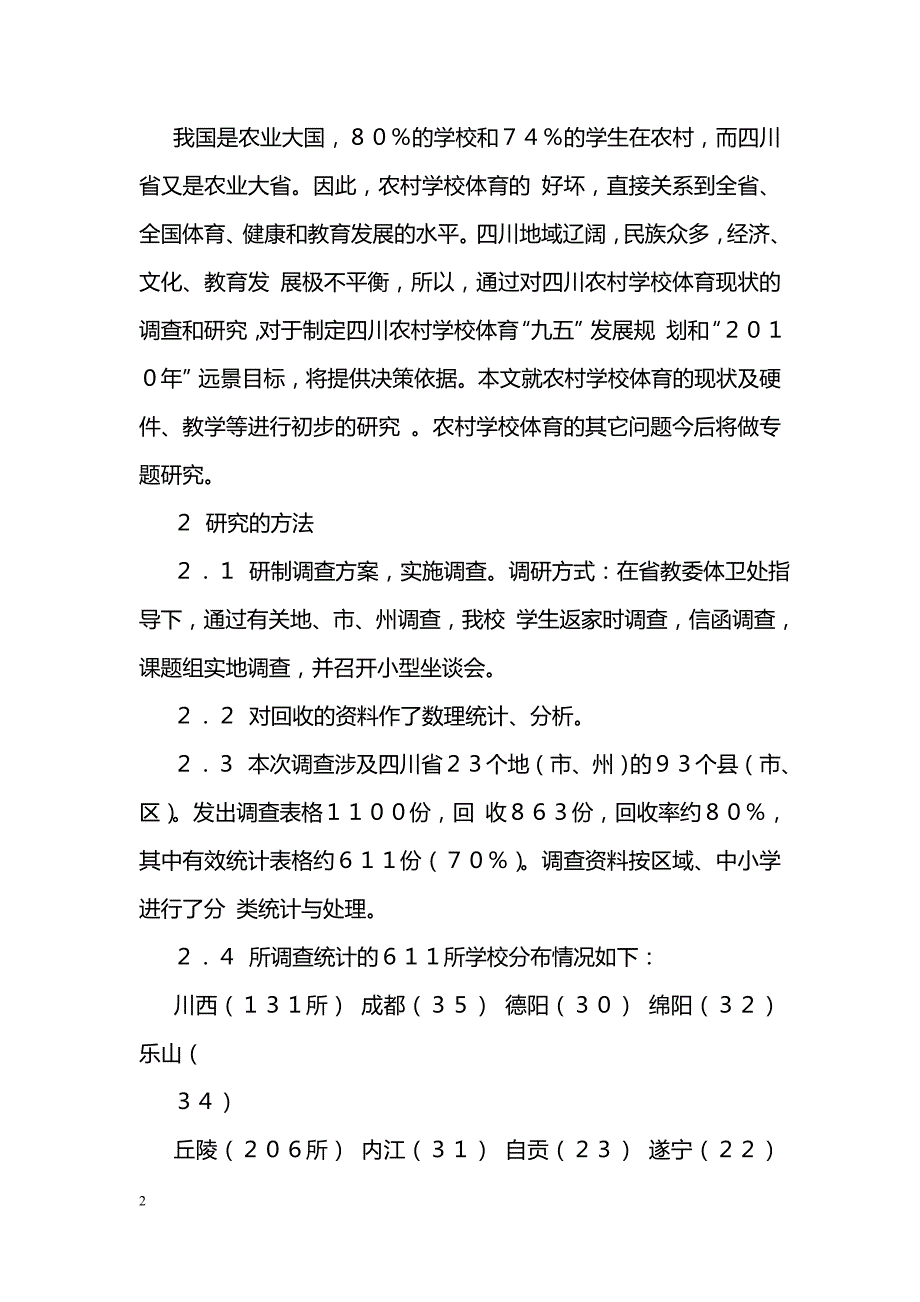 我国是农业大国，８０％的学校和７４％的学生在农村，而四川省又是农业大省。因此，农村学校体育的 好坏，直接关系到全省、全国体育、健康和教育发展的水平。四川地域辽阔，民族众多，经济、文化、教育发 展极不平衡，所以，通过对四川农村学校体育现状的调查和研究，对于制定四川农村学校体育“九五”发展规 划和“２０１０年”远景目标，将提供决策依据。本文就农村学校体育的现状及硬件、教学等进行初步的研究 。农村学校体育的其它问题今后将做专题研究。

２ 研究的方法

２．１ 研制调查方案，实施调查。调研方式：在省教委体卫处指导下，通过有关地、市、州调查，我校 学生返家时调查，信函调查，课题组实地调查，并召开小型坐谈会。

２．２ 对回收的资料作了数理统计、分析。

２．３ 本次调查涉及四川省２３个地（市、州）的９３个县（市、区）。发出调查表格１１００份，回 收８６３份，回收率约８０％，其中有效统计表格约６１１份（７０％）。调查资料按区域、中小学进行了分 类统计与处理。

２．４ 所调查统计的６１１所学校分布情况如下：

川西（１３１所） 成都（３５） 德阳（３０） 绵阳（３２） 乐山（

３４）

丘陵（２０６所） 内江（３１） 自贡（２３） 遂宁（２２）

2